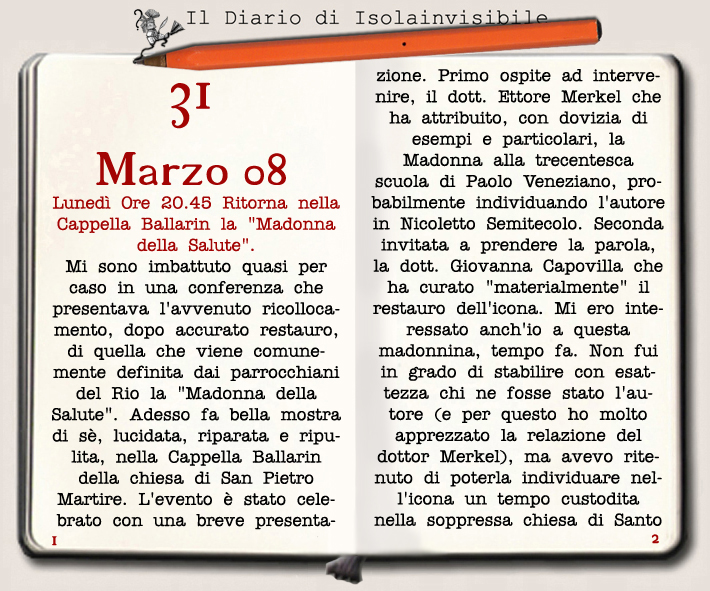 Il Diario di Isolainvisibile

31

Marzo 08

Lunedì Ore 20.45 Ritorna nella Cappella Ballarin la "Madonna della Salute".

Mi sono imbattuto quasi per caso in una conferenza che presentava l'avvenuto ricollocamento, dopo accurato restauro, di quella che viene comunemente definita dai parrocchiani del Rio la "Madonna della Salute". Adesso fa bella mostra di sè, lucidata, riparata e ripulita, nella Cappella Ballarin della chiesa di San Pietro Martire. L'evento è stato celebrato con una breve presentazione. Primo ospite ad intervenire, il dott. Ettore Merkel che ha attribuito, con dovizia di esempi e particolari, la Madonna alla trecentesca scuola di Paolo Veneziano, probabilmente individuando l'autore in Nicoletto Semitecolo. Seconda invitata a prendere la parola, la dott. Giovanna Capovilla che ha curato "materialmente" il restauro dell'icona. Mi ero interessato anch'io a questa madonnina, tempo fa. Non fui in grado di stabilire con esattezza chi ne fosse stato l'autore (e per questo ho molto apprezzato la relazione del dottor Merkel), ma avevo ritenuto di poterla individuare nell'icona un tempo custodita nella soppressa chiesa di Santo

1

2